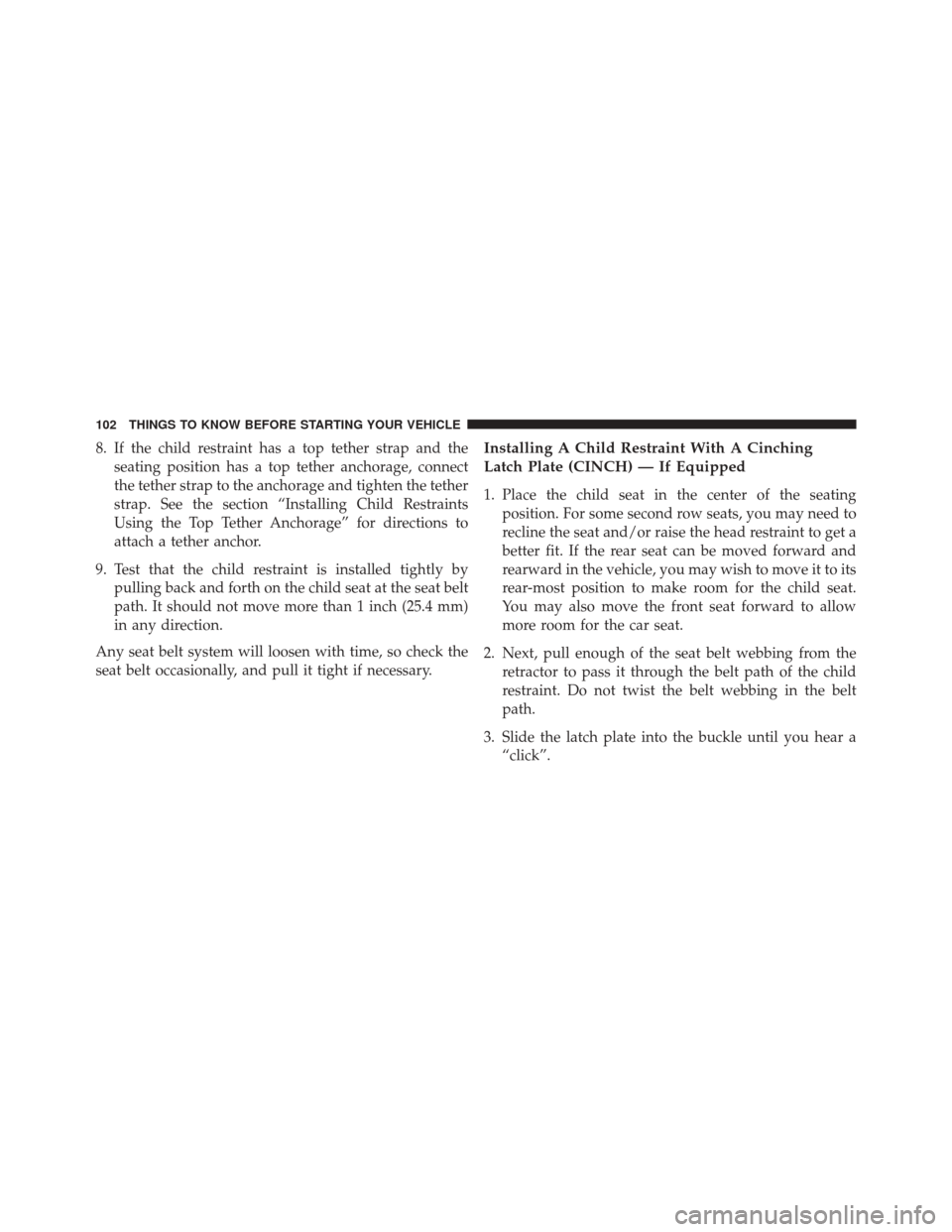 102 THINGS TO KNOW BEFORE STARTING YOUR VEHICLE

8. If the child restraint has a top tether strap and the seating position has a top tether anchorage, connect the tether strap to the anchorage and tighten the tether strap. See the section “Installing Child Restraints Using the Top Tether Anchorage” for directions to attach a tether anchor.

9. Test that the child restraint is installed tightly by pulling back and forth on the child seat at the seat belt path. It should not move more than 1 inch (25.4 mm) in any direction.

Any seat belt system will loosen with time, so check the seat belt occasionally, and pull it tight if necessary.

Installing A Child Restraint With A Cinching Latch Plate (CINCH) — If Equipped

1. Place the child seat in the center of the seating position. For some second row seats, you may need to recline the seat and/or raise the head restraint to get a better fit. If the rear seat can be moved forward and rearward in the vehicle, you may wish to move it to its rear-most position to make room for the child seat. You may also move the front seat forward to allow more room for the car seat.

2. Next, pull enough of the seat belt webbing from the retractor to pass it through the belt path of the child restraint. Do not twist the belt webbing in the belt path.

3. Slide the latch plate into the buckle until you hear a “click”.

carmanualsonline.info